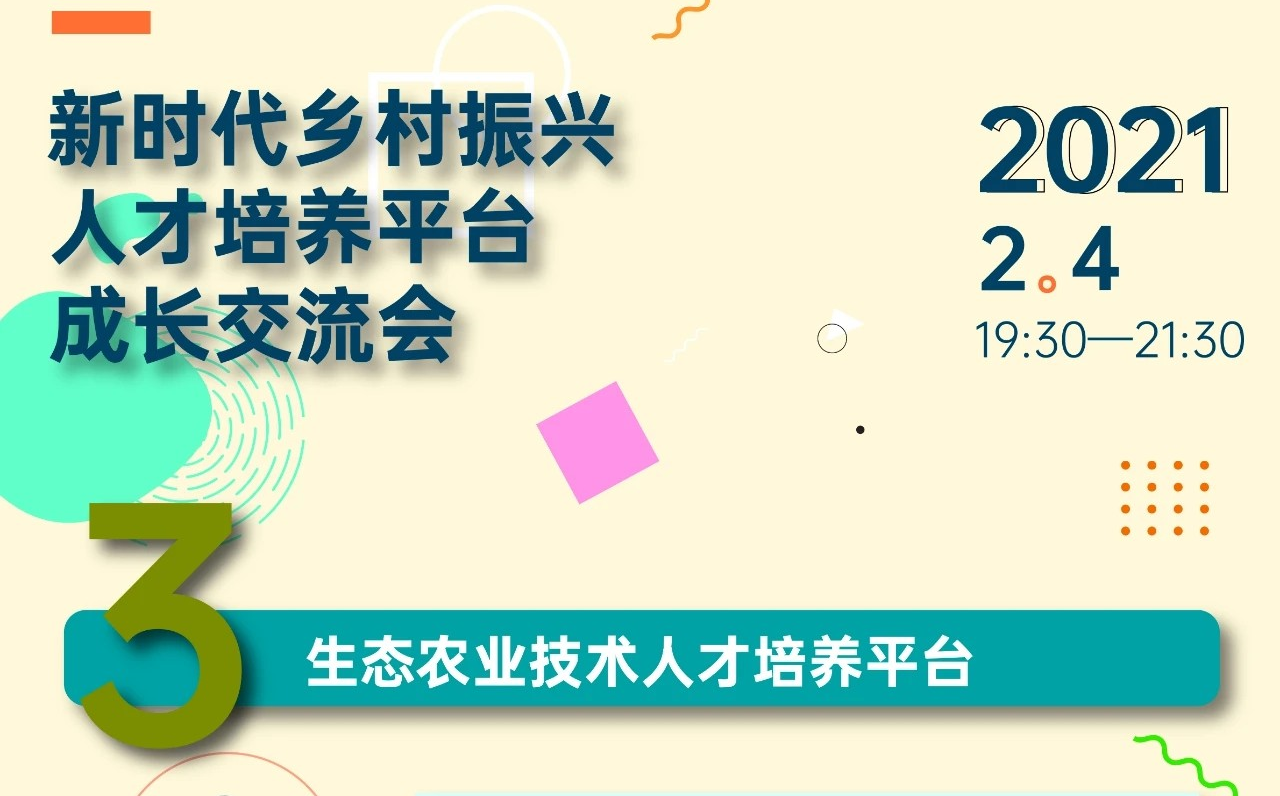 新时代乡村振兴
人才培养平台
成长交流会

2021
2.4
19:30—21:30

3

生态农业技术人才培养平台